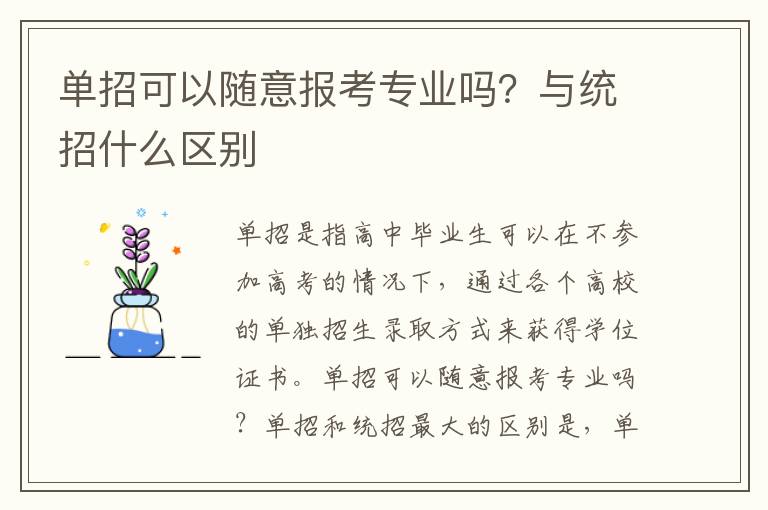 单招可以随意报考专业吗？与统招什么区别

单招是指高中毕业生可以在不参加高考的情况下，通过各个高校的单独招生录取方式来获得学位证书。单招可以随意报考专业吗？单招和统招最大的区别是，单